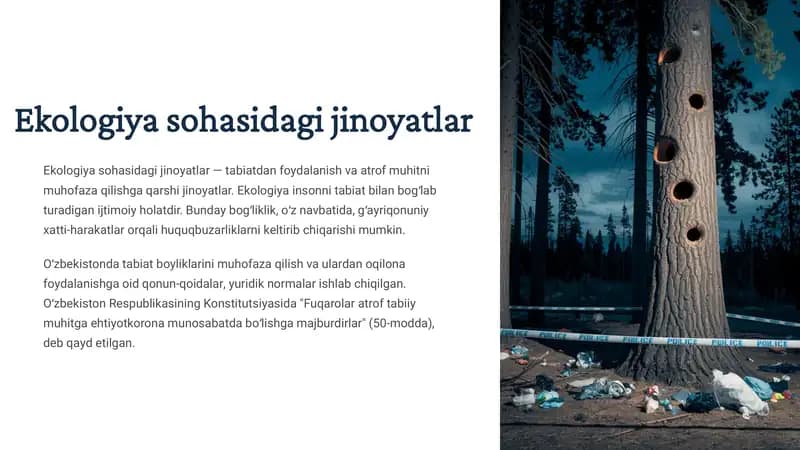 Ekologiya sohasidagi jinoyatlar

Ekologiya sohasidagi jinoyatlar — tabiatdan foydalanish va atrof muhitni muhofaza qilishga qarshi jinoyatlar. Ekologiya insonni tabiat bilan bogʻlab turadigan ijtimoiy holatdir. Bunday bogʻliklik, oʻz navbatida, gʻayriqonuniy xatti-harakatlar orqali huquqbuzarliklarni keltirib chiqarishi mumkin.

Oʻzbekistonda tabiat boyliklarini muhofaza qilish va ulardan oqilona foydalanishga oid qonun-qoidalar, yuridik normalar ishlab chiqilgan. Oʻzbekiston Respublikasining Konstitutsiyasida "Fuqarolar atrof tabiiy muhitga ehtiyotkorona munosabatda boʻlishga majburdirlar" (50-modda), deb qayd etilgan.

POLICE POLICE POLICE POLICE POLICE